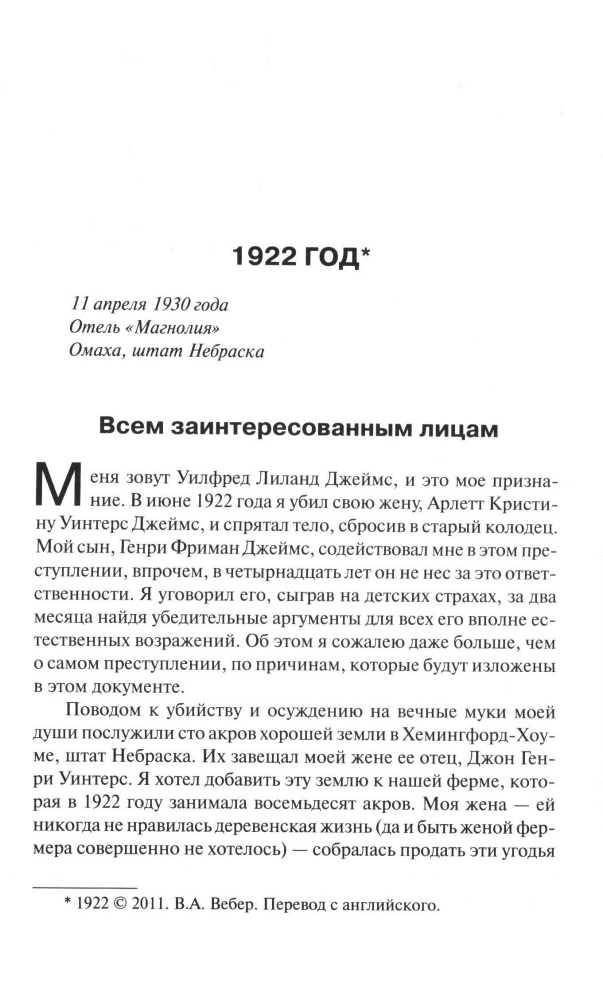 1922 ГОД*

11 апреля 1930 года
Отель «Магнолия»
Омаха, штат Небраска

Всем заинтересованным лицам

Меня зовут Уилфред Лиланд Джеймс, и это мое признание. В июне 1922 года я убил свою жену, Арлетт Кристину Уинтерс Джеймс, и спрятал тело, сбросив в старый колодец. Мой сын, Генри Фриман Джеймс, содействовал мне в этом преступлении, впрочем, в четырнадцать лет он не нес за это ответственности. Я уговорил его, сыграв на детских страхах, за два месяца найдя убедительные аргументы для всех его вполне естественных возражений. Об этом я сожалею даже больше, чем о самом преступлении, по причинам, которые будут изложены в этом документе.

Поводом к убийству и осуждению на вечные муки моей души послужили сто акров хорошей земли в Хемингфорд-Хоуме, штат Небраска. Их завещал моей жене ее отец, Джон Генри Уинтерс. Я хотел добавить эту землю к нашей ферме, которая в 1922 году занимала восемьдесят акров. Моя жена — ей никогда не нравилась деревенская жизнь (да и быть женой фермера совершенно не хотелось) — собралась продать эти угодья

* 1922 © 2011. В.А. Вебер. Перевод с английского.